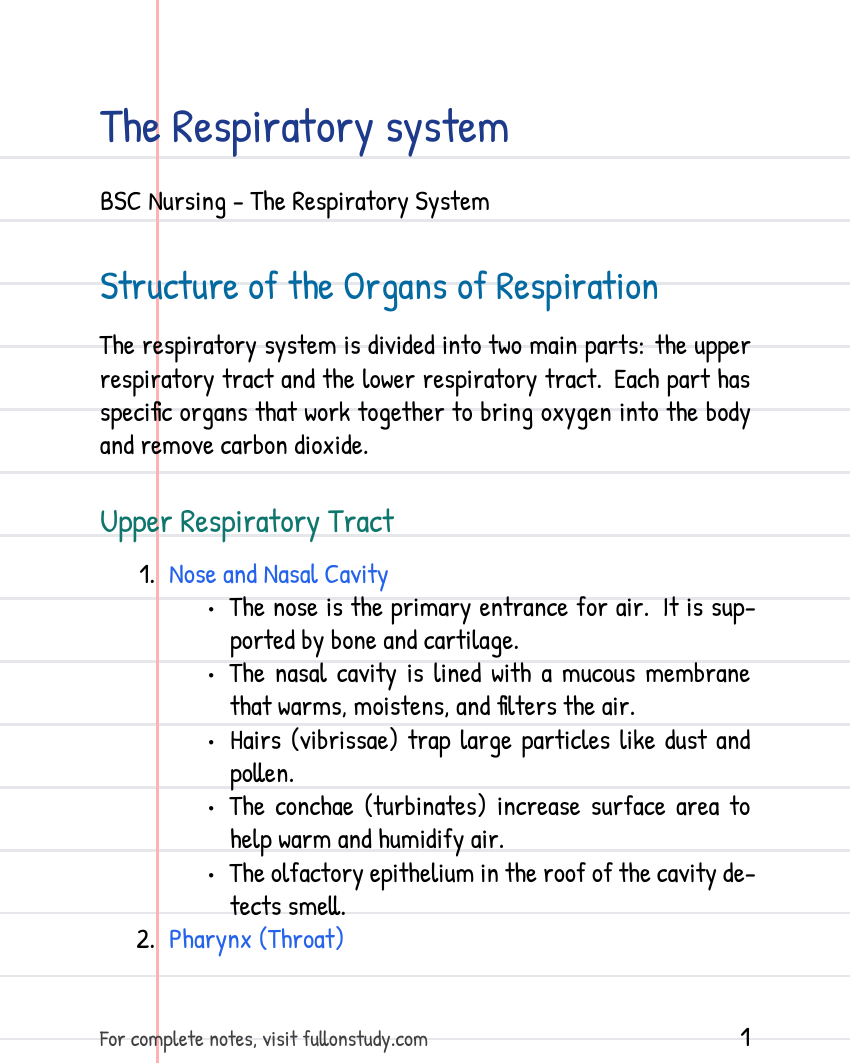 The Respiratory system

BSC Nursing - The Respiratory System

Structure of the Organs of Respiration

The respiratory system is divided into two main parts: the upper respiratory tract and the lower respiratory tract. Each part has specific organs that work together to bring oxygen into the body and remove carbon dioxide.

Upper Respiratory Tract

1. Nose and Nasal Cavity
• The nose is the primary entrance for air. It is supported by bone and cartilage.
• The nasal cavity is lined with a mucous membrane that warms, moistens, and filters the air.
• Hairs (vibrissae) trap large particles like dust and pollen.
• The conchae (turbinates) increase surface area to help warm and humidify air.
• The olfactory epithelium in the roof of the cavity detects smell.
2. Pharynx (Throat)

For complete notes, visit fullonstudy.com

1